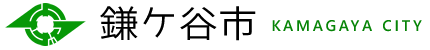 鎌ケ谷市 KAMAGAYA CITY